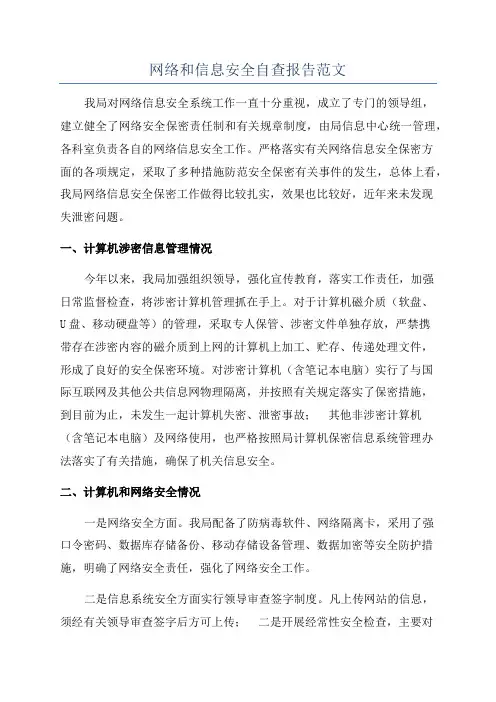 网络和信息安全自查报告范文

我局对网络信息安全系统工作一直十分重视，成立了专门的领导组，建立健全了网络安全保密责任制和有关规章制度，由局信息中心统一管理，各科室负责各自的网络信息安全工作。严格落实有关网络信息安全保密方面的各项规定，采取了多种措施防范安全保密有关事件的发生，总体上看，我局网络信息安全保密工作做得比较扎实，效果也比较好，近年来未发现失泄密问题。

一、计算机涉密信息管理情况

今年以来，我局加强组织领导，强化宣传教育，落实工作责任，加强日常监督检查，将涉密计算机管理抓在手上。对于计算机磁介质（软盘、U盘、移动硬盘等）的管理，采取专人保管、涉密文件单独存放，严禁携带存在涉密内容的磁介质到上网的计算机上加工、贮存、传递处理文件，形成了良好的安全保密环境。对涉密计算机（含笔记本电脑）实行了与国际互联网及其他公共信息网物理隔离，并按照有关规定落实了保密措施，到目前为止，未发生一起计算机失密、泄密事故； 其他非涉密计算机（含笔记本电脑）及网络使用，也严格按照局计算机保密信息系统管理办法落实了有关措施，确保了机关信息安全。

二、计算机和网络安全情况

一是网络安全方面。我局配备了防病毒软件、网络隔离卡，采用了强口令密码、数据库存储备份、移动存储设备管理、数据加密等安全防护措施，明确了网络安全责任，强化了网络安全工作。

二是信息系统安全方面实行领导审查签字制度。凡上传网站的信息，须经有关领导审查签字后方可上传； 二是开展经常性安全检查，主要对